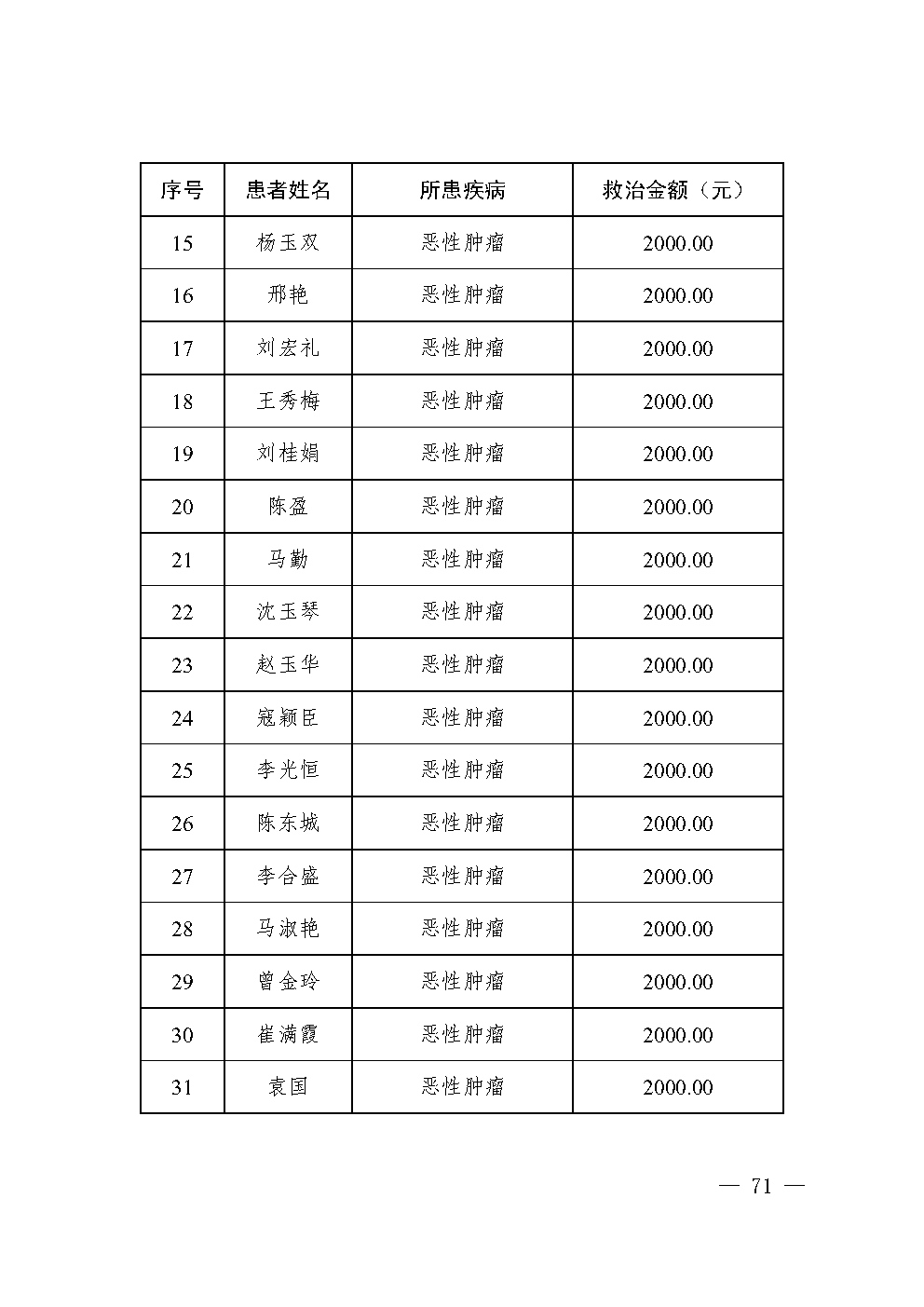 | 序号 | 患者姓名 | 所患疾病 | 救治金额（元） |
|---|---|---|---|
| 15 | 杨玉双 | 恶性肿瘤 | 2000.00 |
| 16 | 邢艳 | 恶性肿瘤 | 2000.00 |
| 17 | 刘宏礼 | 恶性肿瘤 | 2000.00 |
| 18 | 王秀梅 | 恶性肿瘤 | 2000.00 |
| 19 | 刘桂娟 | 恶性肿瘤 | 2000.00 |
| 20 | 陈盈 | 恶性肿瘤 | 2000.00 |
| 21 | 马勤 | 恶性肿瘤 | 2000.00 |
| 22 | 沈玉琴 | 恶性肿瘤 | 2000.00 |
| 23 | 赵玉华 | 恶性肿瘤 | 2000.00 |
| 24 | 寇颖臣 | 恶性肿瘤 | 2000.00 |
| 25 | 李光恒 | 恶性肿瘤 | 2000.00 |
| 26 | 陈东城 | 恶性肿瘤 | 2000.00 |
| 27 | 李合盛 | 恶性肿瘤 | 2000.00 |
| 28 | 马淑艳 | 恶性肿瘤 | 2000.00 |
| 29 | 曾金玲 | 恶性肿瘤 | 2000.00 |
| 30 | 崔满霞 | 恶性肿瘤 | 2000.00 |
| 31 | 袁国 | 恶性肿瘤 | 2000.00 |

— 71 —